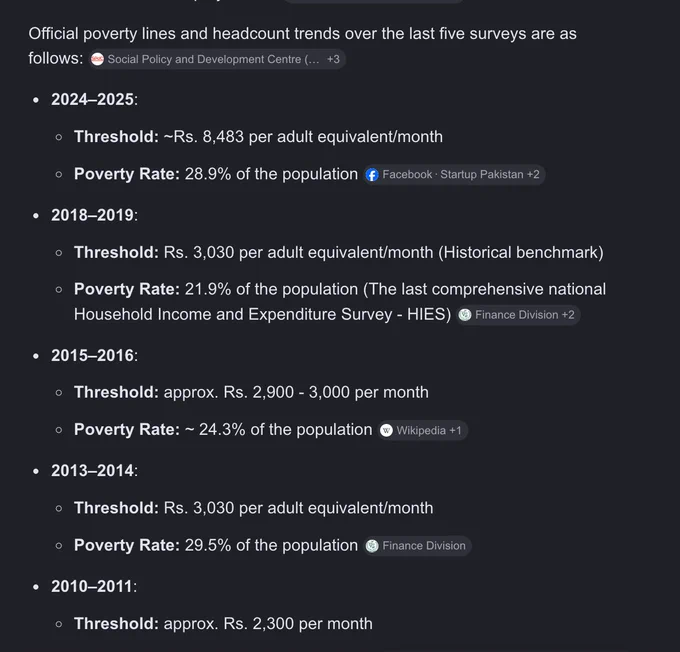 Official poverty lines and headcount trends over the last five surveys are as follows: Social Policy and Development Centre (... +3

- **2024–2025**:
  - **Threshold:** ~Rs. 8,483 per adult equivalent/month
  - **Poverty Rate:** 28.9% of the population Facebook · Startup Pakistan +2
- **2018–2019**:
  - **Threshold:** Rs. 3,030 per adult equivalent/month (Historical benchmark)
  - **Poverty Rate:** 21.9% of the population (The last comprehensive national Household Income and Expenditure Survey - HIES) Finance Division +2
- **2015–2016**:
  - **Threshold:** approx. Rs. 2,900 - 3,000 per month
  - **Poverty Rate:** ~ 24.3% of the population Wikipedia +1
- **2013–2014**:
  - **Threshold:** Rs. 3,030 per adult equivalent/month
  - **Poverty Rate:** 29.5% of the population Finance Division
- **2010–2011**:
  - **Threshold:** approx. Rs. 2,300 per month